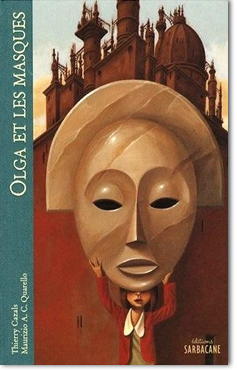 OLGA ET LES MASQUES

Thierry Cazals
Maurizio A. C. Quarello

éditions
SARBACANE